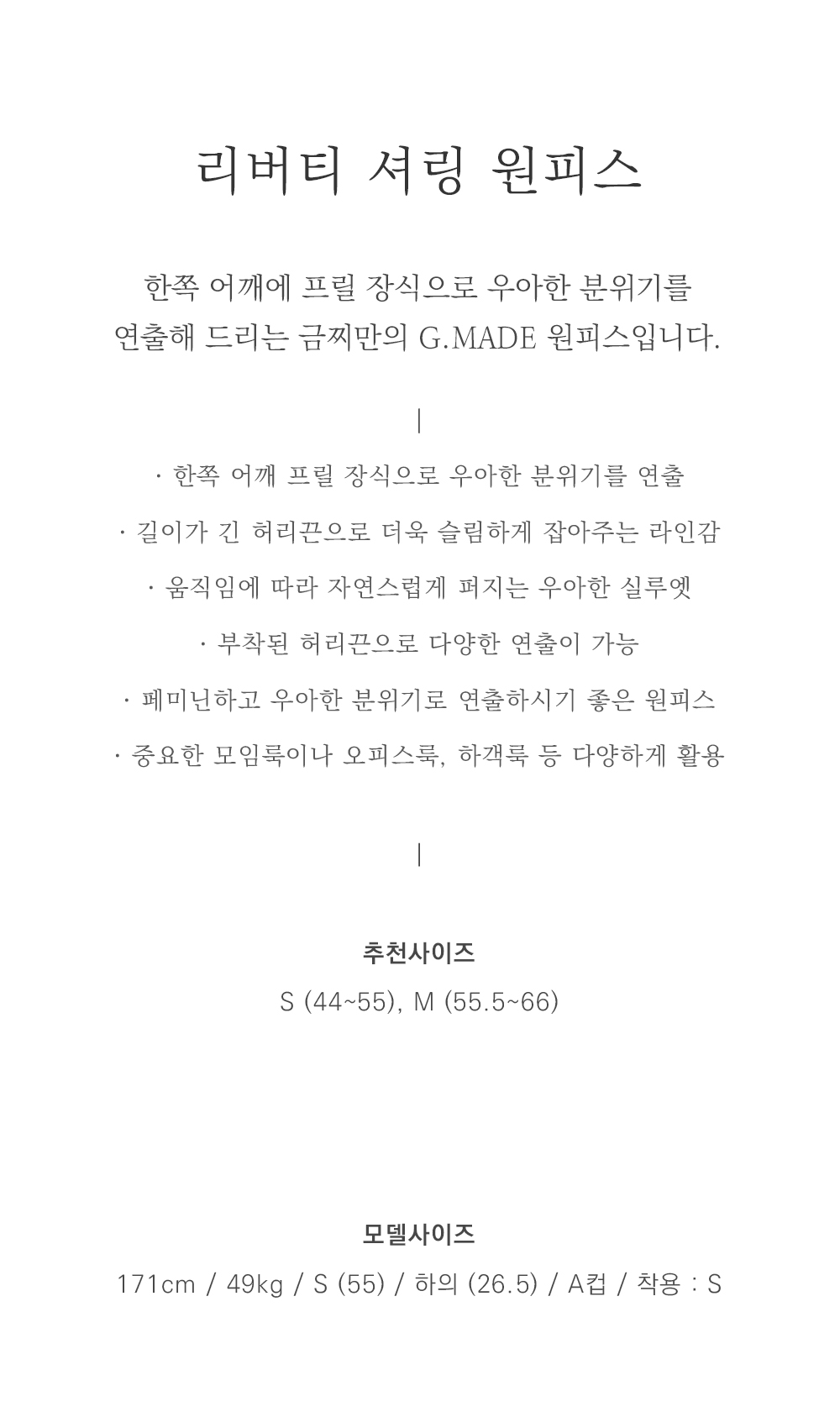 리버티 셔링 원피스

한쪽 어깨에 프릴 장식으로 우아한 분위기를
연출해 드리는 금찌만의 G.MADE 원피스입니다.

|

· 한쪽 어깨 프릴 장식으로 우아한 분위기를 연출

· 길이가 긴 허리끈으로 더욱 슬림하게 잡아주는 라인감

· 움직임에 따라 자연스럽게 퍼지는 우아한 실루엣

· 부착된 허리끈으로 다양한 연출이 가능

· 페미닌하고 우아한 분위기로 연출하시기 좋은 원피스

· 중요한 모임룩이나 오피스룩, 하객룩 등 다양하게 활용

|

추천사이즈

S (44~55), M (55.5~66)

모델사이즈

171cm / 49kg / S (55) / 하의 (26.5) / A컵 / 착용 : S